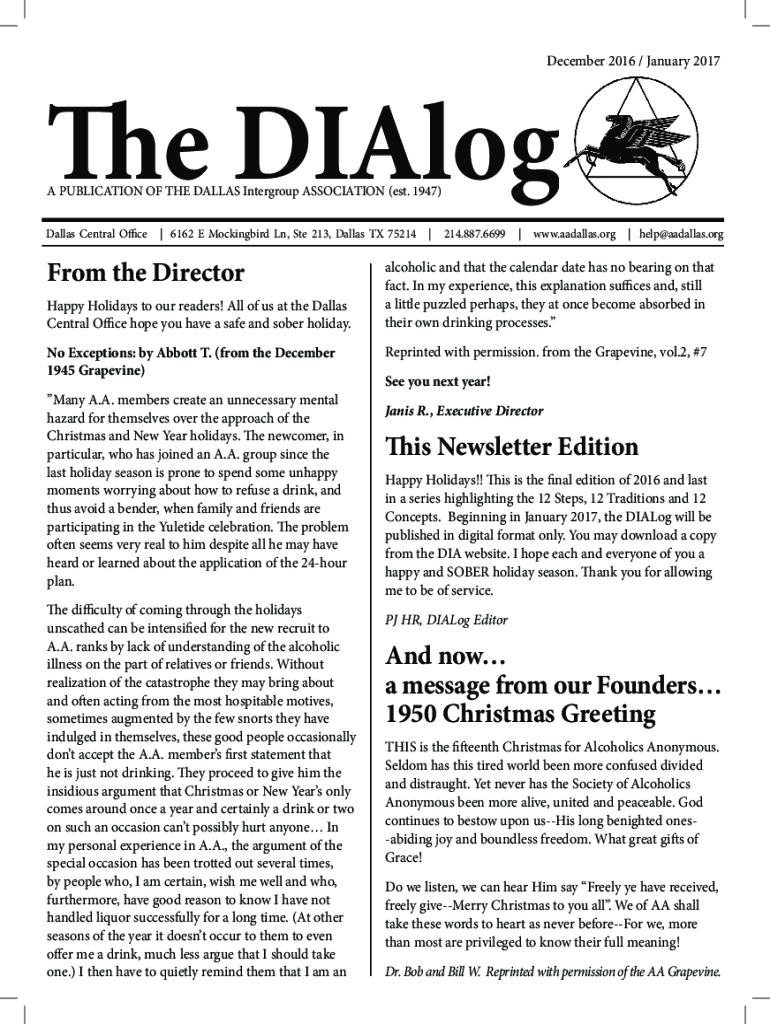 December 2016 / January 2017

The DIAlog

A PUBLICATION OF THE DALLAS Intergroup ASSOCIATION (est. 1947)

Dallas Central Office | 6162 E Mockingbird Ln, Ste 213, Dallas TX 75214 | 214.887.6699 | www.aadallas.org | help@aadallas.org

From the Director

Happy Holidays to our readers! All of us at the Dallas Central Office hope you have a safe and sober holiday.

No Exceptions: by Abbott T. (from the December 1945 Grapevine)

"Many A.A. members create an unnecessary mental hazard for themselves over the approach of the Christmas and New Year holidays. The newcomer, in particular, who has joined an A.A. group since the last holiday season is prone to spend some unhappy moments worrying about how to refuse a drink, and thus avoid a bender, when family and friends are participating in the Yuletide celebration. The problem often seems very real to him despite all he may have heard or learned about the application of the 24-hour plan.

The difficulty of coming through the holidays unscathed can be intensified for the new recruit to A.A. ranks by lack of understanding of the alcoholic illness on the part of relatives or friends. Without realization of the catastrophe they may bring about and often acting from the most hospitable motives, sometimes augmented by the few snorts they have indulged in themselves, these good people occasionally don't accept the A.A. member's first statement that he is just not drinking. They proceed to give him the insidious argument that Christmas or New Year's only comes around once a year and certainly a drink or two on such an occasion can't possibly hurt anyone… In my personal experience in A.A., the argument of the special occasion has been trotted out several times, by people who, I am certain, wish me well and who, furthermore, have good reason to know I have not handled liquor successfully for a long time. (At other seasons of the year it doesn't occur to them to even offer me a drink, much less argue that I should take one.) I then have to quietly remind them that I am an alcoholic and that the calendar date has no bearing on that fact. In my experience, this explanation suffices and, still a little puzzled perhaps, they at once become absorbed in their own drinking processes."

Reprinted with permission. from the Grapevine, vol.2, #7

See you next year!

Janis R., Executive Director

This Newsletter Edition

Happy Holidays!! This is the final edition of 2016 and last in a series highlighting the 12 Steps, 12 Traditions and 12 Concepts. Beginning in January 2017, the DIALog will be published in digital format only. You may download a copy from the DIA website. I hope each and everyone of you a happy and SOBER holiday season. Thank you for allowing me to be of service.

PJ HR, DIALog Editor

And now…
a message from our Founders…
1950 Christmas Greeting

THIS is the fifteenth Christmas for Alcoholics Anonymous. Seldom has this tired world been more confused divided and distraught. Yet never has the Society of Alcoholics Anonymous been more alive, united and peaceable. God continues to bestow upon us--His long benighted ones--abiding joy and boundless freedom. What great gifts of Grace!

Do we listen, we can hear Him say "Freely ye have received, freely give--Merry Christmas to you all". We of AA shall take these words to heart as never before--For we, more than most are privileged to know their full meaning!

Dr. Bob and Bill W. Reprinted with permission of the AA Grapevine.